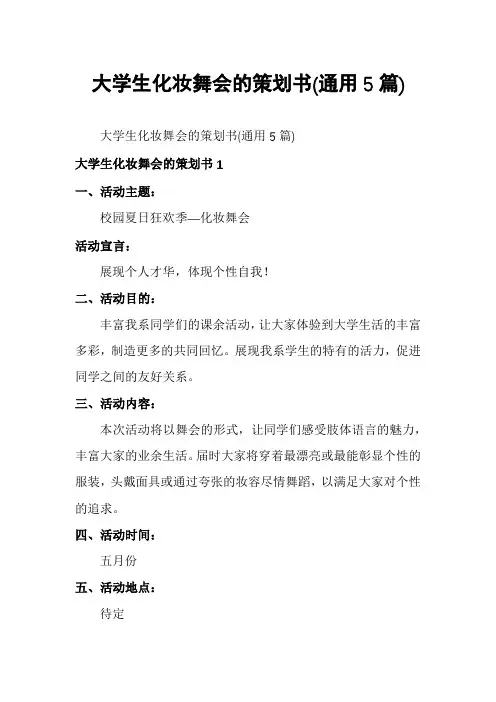 大学生化妆舞会的策划书(通用 5 篇)

大学生化妆舞会的策划书(通用 5 篇)

大学生化妆舞会的策划书 1

一、活动主题：

校园夏日狂欢季—化妆舞会

活动宣言：

展现个人才华，体现个性自我！

二、活动目的：

丰富我系同学们的课余活动，让大家体验到大学生活的丰富多彩，制造更多的共同回忆。展现我系学生的特有的活力，促进同学之间的友好关系。

三、活动内容：

本次活动将以舞会的形式，让同学们感受肢体语言的魅力，丰富大家的业余生活。届时大家将穿着最漂亮或最能彰显个性的服装，头戴面具或通过夸张的妆容尽情舞蹈，以满足大家对个性的追求。

四、活动时间：

五月份

五、活动地点：

待定